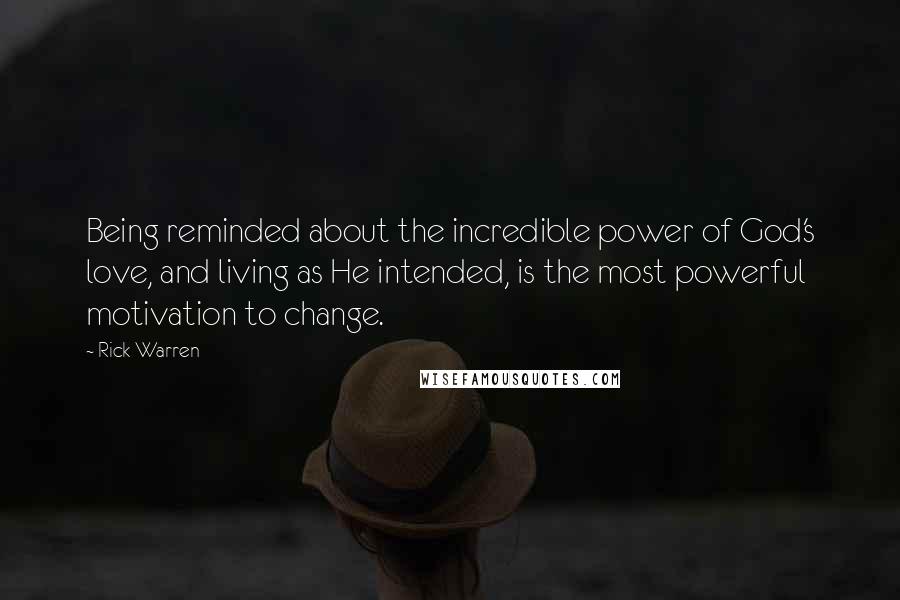 Being reminded about the incredible power of God's love, and living as He intended, is the most powerful motivation to change.

~ Rick Warren

WISEFAMOUSQUOTES.COM